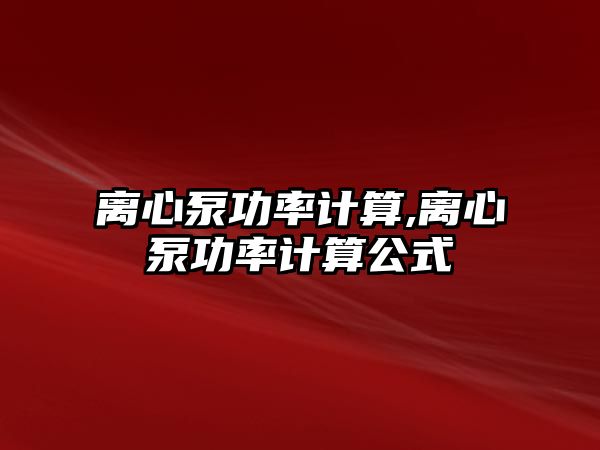 离心泵功率计算,离心泵功率计算公式